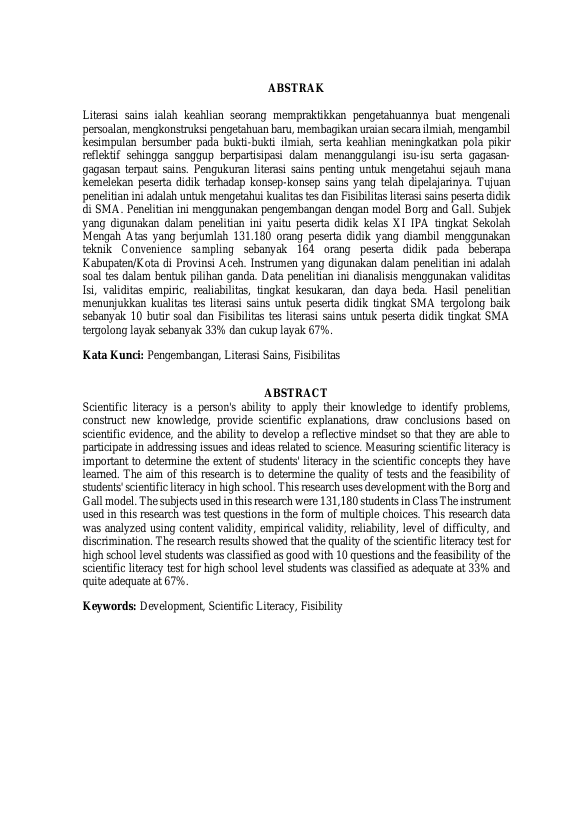 ABSTRAK

Literasi sains ialah keahlian seorang mempraktikkan pengetahuannya buat mengenali persoalan, mengkonstruksi pengetahuan baru, membagikan uraian secara ilmiah, mengambil kesimpulan bersumber pada bukti-bukti ilmiah, serta keahlian meningkatkan pola pikir reflektif sehingga sanggup berpartisipasi dalam menanggulangi isu-isu serta gagasan-gagasan terpaut sains. Pengukuran literasi sains penting untuk mengetahui sejauh mana kemelekan peserta didik terhadap konsep-konsep sains yang telah dipelajarinya. Tujuan penelitian ini adalah untuk mengetahui kualitas tes dan Fisibilitas literasi sains peserta didik di SMA. Penelitian ini menggunakan pengembangan dengan model Borg and Gall. Subjek yang digunakan dalam penelitian ini yaitu peserta didik kelas XI IPA tingkat Sekolah Mengah Atas yang berjumlah 131.180 orang peserta didik yang diambil menggunakan teknik Convenience sampling sebanyak 164 orang peserta didik pada beberapa Kabupaten/Kota di Provinsi Aceh. Instrumen yang digunakan dalam penelitian ini adalah soal tes dalam bentuk pilihan ganda. Data penelitian ini dianalisis menggunakan validitas Isi, validitas empiric, realiabilitas, tingkat kesukaran, dan daya beda. Hasil penelitian menunjukkan kualitas tes literasi sains untuk peserta didik tingkat SMA tergolong baik sebanyak 10 butir soal dan Fisibilitas tes literasi sains untuk peserta didik tingkat SMA tergolong layak sebanyak 33% dan cukup layak 67%.

Kata Kunci: Pengembangan, Literasi Sains, Fisibilitas

ABSTRACT

Scientific literacy is a person's ability to apply their knowledge to identify problems, construct new knowledge, provide scientific explanations, draw conclusions based on scientific evidence, and the ability to develop a reflective mindset so that they are able to participate in addressing issues and ideas related to science. Measuring scientific literacy is important to determine the extent of students' literacy in the scientific concepts they have learned. The aim of this research is to determine the quality of tests and the feasibility of students' scientific literacy in high school. This research uses development with the Borg and Gall model. The subjects used in this research were 131,180 students in Class The instrument used in this research was test questions in the form of multiple choices. This research data was analyzed using content validity, empirical validity, reliability, level of difficulty, and discrimination. The research results showed that the quality of the scientific literacy test for high school level students was classified as good with 10 questions and the feasibility of the scientific literacy test for high school level students was classified as adequate at 33% and quite adequate at 67%.

Keywords: Development, Scientific Literacy, Fisibility